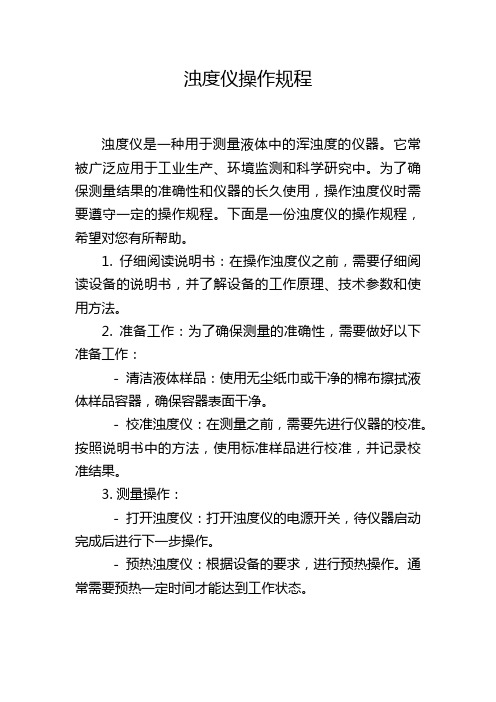 浊度仪操作规程

浊度仪是一种用于测量液体中的浑浊度的仪器。它常被广泛应用于工业生产、环境监测和科学研究中。为了确保测量结果的准确性和仪器的长久使用，操作浊度仪时需要遵守一定的操作规程。下面是一份浊度仪的操作规程，希望对您有所帮助。

1. 仔细阅读说明书：在操作浊度仪之前，需要仔细阅读设备的说明书，并了解设备的工作原理、技术参数和使用方法。

2. 准备工作：为了确保测量的准确性，需要做好以下准备工作：

- 清洁液体样品：使用无尘纸巾或干净的棉布擦拭液体样品容器，确保容器表面干净。

- 校准浊度仪：在测量之前，需要先进行仪器的校准。按照说明书中的方法，使用标准样品进行校准，并记录校准结果。

3. 测量操作：

- 打开浊度仪：打开浊度仪的电源开关，待仪器启动完成后进行下一步操作。

- 预热浊度仪：根据设备的要求，进行预热操作。通常需要预热一定时间才能达到工作状态。